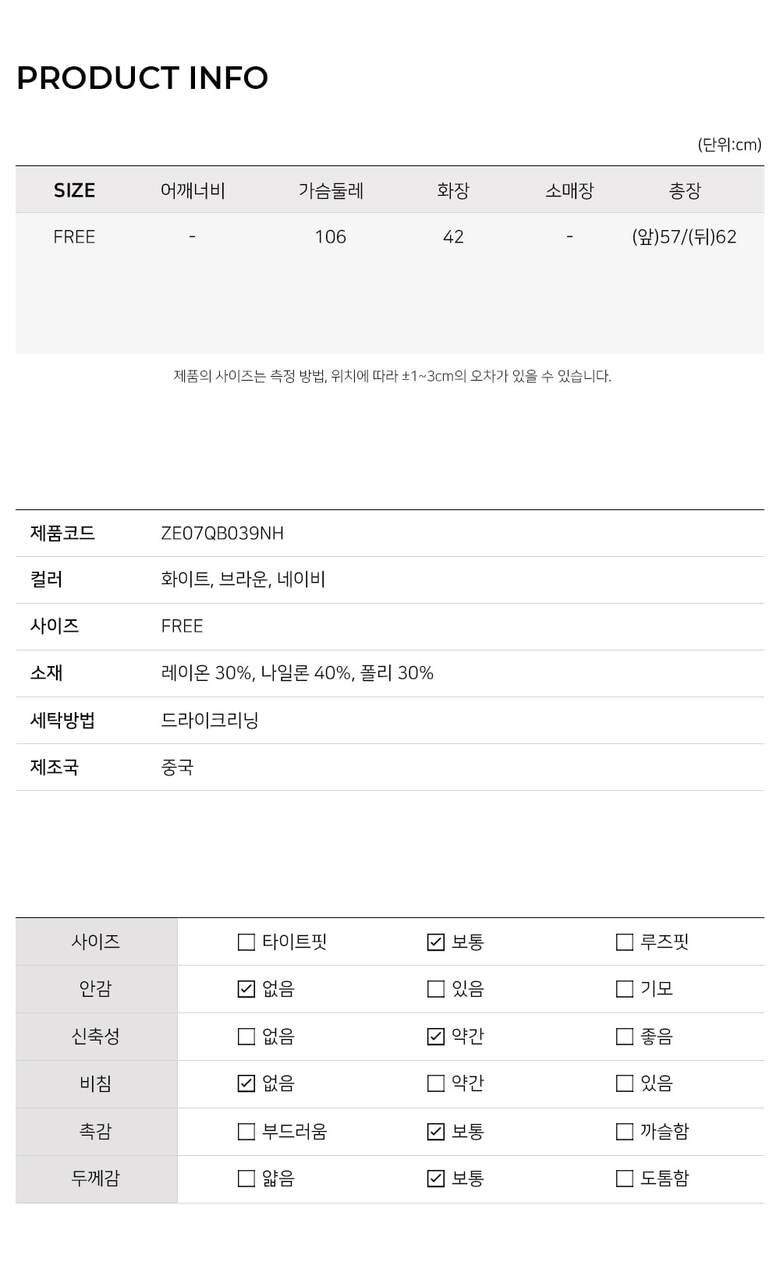 PRODUCT INFO

(단위:cm)

| SIZE | 어깨너비 | 가슴둘레 | 화장 | 소매장 | 총장 |
|---|---|---|---|---|---|
| FREE | - | 106 | 42 | - | (앞)57/(뒤)62 |

제품의 사이즈는 측정 방법, 위치에 따라 ±1~3cm의 오차가 있을 수 있습니다.

제품코드 ZE07QB039NH
컬러 화이트, 브라운, 네이비
사이즈 FREE
소재 레이온 30%, 나일론 40%, 폴리 30%
세탁방법 드라이크리닝
제조국 중국

| 사이즈 | ☐ 타이트핏 | ☑ 보통 | ☐ 루즈핏 |
|---|---|---|---|
| 안감 | ☑ 없음 | ☐ 있음 | ☐ 기모 |
| 신축성 | ☐ 없음 | ☑ 약간 | ☐ 좋음 |
| 비침 | ☑ 없음 | ☐ 약간 | ☐ 있음 |
| 촉감 | ☐ 부드러움 | ☑ 보통 | ☐ 까슬함 |
| 두께감 | ☐ 얇음 | ☑ 보통 | ☐ 도톰함 |